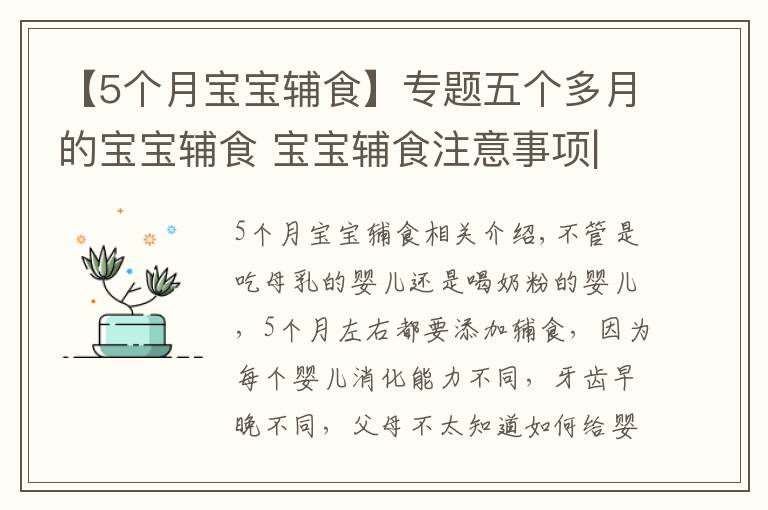 【5个月宝宝辅食】专题五个多月的宝宝辅食 宝宝辅食注意事项|

5个月宝宝辅食相关介绍，不管是吃母乳的婴儿还是喝奶粉的婴儿，5个月左右都要添加辅食，因为每个婴儿消化能力不同，牙齿早晚不同，父母不太知道如何给婴